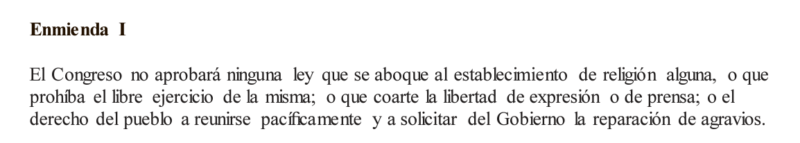 Enmienda I

El Congreso no aprobará ninguna ley que se aboque al establecimiento de religión alguna, o que prohíba el libre ejercicio de la misma; o que coarte la libertad de expresión o de prensa; o el derecho del pueblo a reunirse pacíficamente y a solicitar del Gobierno la reparación de agravios.